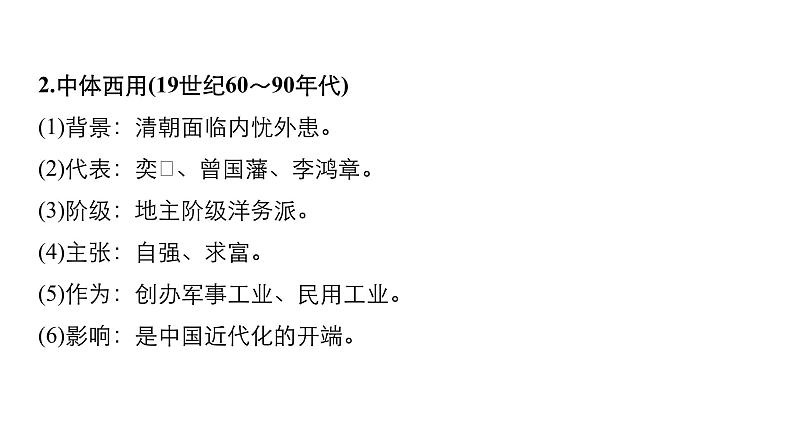 2.中体西用(19世纪60～90年代)

(1)背景：清朝面临内忧外患。

(2)代表：奕□、曾国藩、李鸿章。

(3)阶级：地主阶级洋务派。

(4)主张：自强、求富。

(5)作为：创办军事工业、民用工业。

(6)影响：是中国近代化的开端。